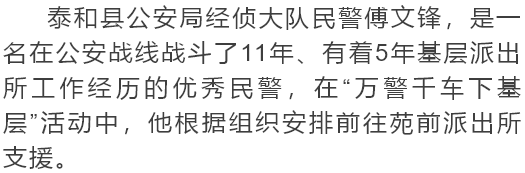 泰和县公安局经侦大队民警傅文锋，是一名在公安战线战斗了11年、有着5年基层派出所工作经历的优秀民警，在“万警千车下基层”活动中，他根据组织安排前往苑前派出所支援。